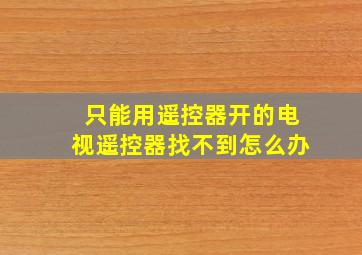 只能用遥控器开的电视遥控器找不到怎么办